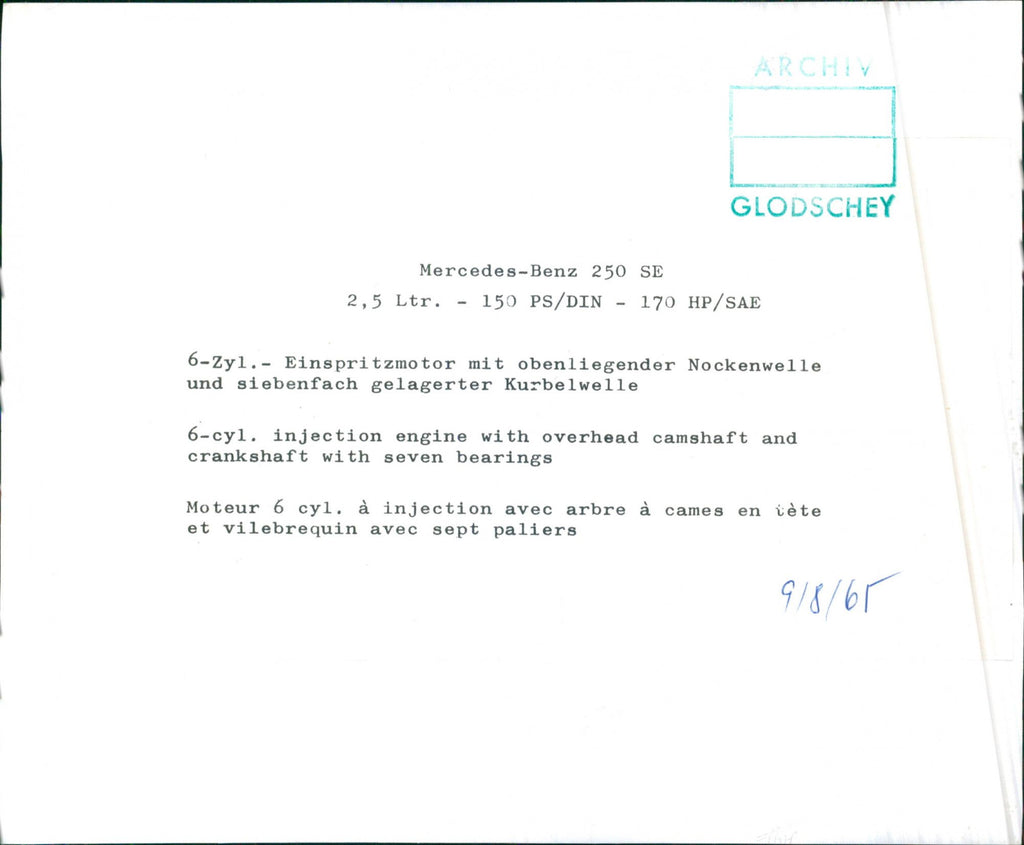 ARCHIV

GLODSCHEY

Mercedes-Benz 250 SE

2,5 Ltr. - 150 PS/DIN - 170 HP/SAE

6-Zyl.- Einspritzmotor mit obenliegender Nockenwelle und siebenfach gelagerter Kurbelwelle

6-cyl. injection engine with overhead camshaft and crankshaft with seven bearings

Moteur 6 cyl. à injection avec arbre à cames en tète et vilebrequin avec sept paliers

9/8/65